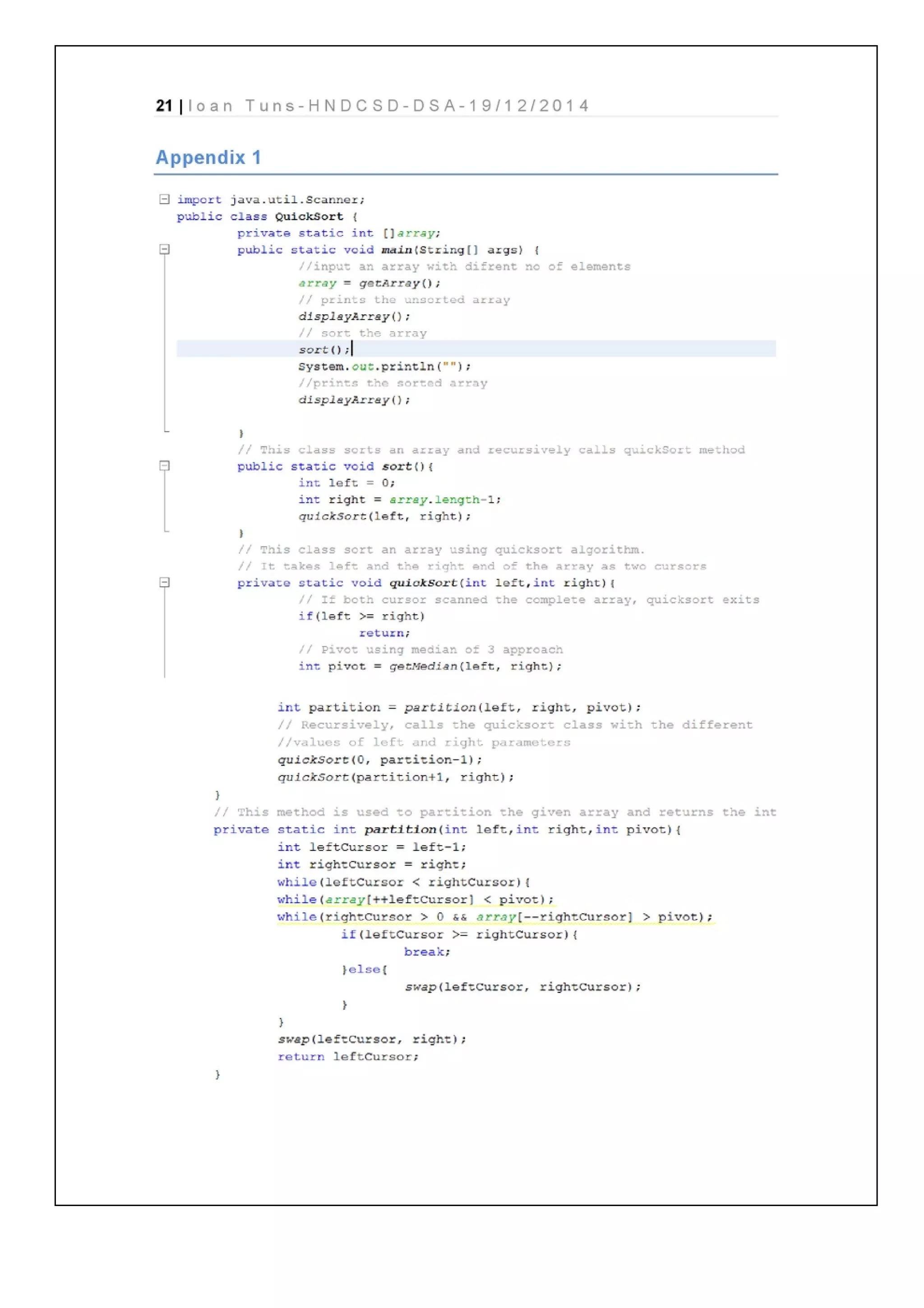 21 | Ioan Tuns-HNDCSD-DSA-19/12/2014

Appendix 1

import java.util.Scanner;
public class QuickSort {
        private static int []array;
        public static void main(String[] args) {
                //input an array with difrent no of elements
                array = getArray();
                // prints the unsorted array
                displayArray();
                // sort the array
                sort();
                System.out.println("");
                //prints the sorted array
                displayArray();

        }
        // This class sorts an array and recursively calls quickSort method
        public static void sort(){
                int left = 0;
                int right = array.length-1;
                quickSort(left, right);
        }
        // This class sort an array using quicksort algorithm.
        // It takes left and the right end of the array as two cursors
        private static void quickSort(int left,int right){
                // If both cursor scanned the complete array, quicksort exits
                if(left >= right)
                        return;
                // Pivot using median of 3 approach
                int pivot = getMedian(left, right);

                int partition = partition(left, right, pivot);
                // Recursively, calls the quicksort class with the different
                //values of left and right parameters
                quickSort(0, partition-1);
                quickSort(partition+1, right);
        }
        // This method is used to partition the given array and returns the int
        private static int partition(int left,int right,int pivot){
                int leftCursor = left-1;
                int rightCursor = right;
                while(leftCursor < rightCursor){
                while(array[++leftCursor] < pivot);
                while(rightCursor > 0 && array[--rightCursor] > pivot);
                        if(leftCursor >= rightCursor){
                                break;
                        }else{
                                swap(leftCursor, rightCursor);
                        }
                }
                swap(leftCursor, right);
                return leftCursor;
        }